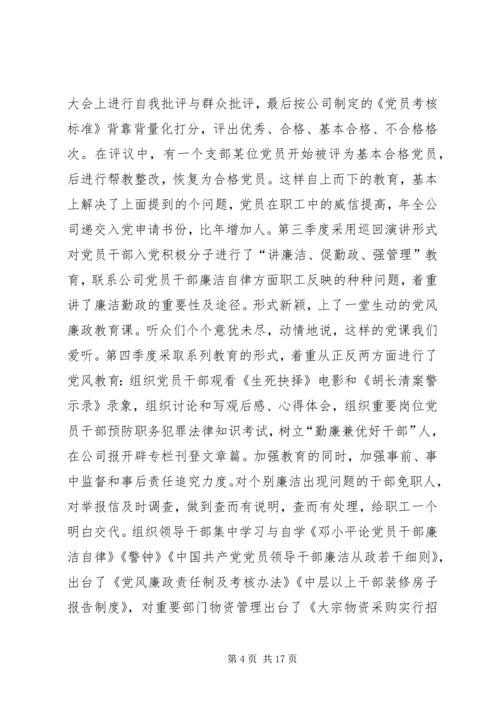 大会上进行自我批评与群众批评，最后按公司制定的《党员考核标准》背靠背量化打分，评出优秀、合格、基本合格、不合格格次。在评议中，有一个支部某位党员开始被评为基本合格党员，后进行帮教整改，恢复为合格党员。这样自上而下的教育，基本上解决了上面提到的个问题，党员在职工中的威信提高，年全公司递交入党申请书份，比年增加人。第三季度采用巡回演讲形式对党员干部入党积极分子进行了“讲廉洁、促勤政、强管理”教育，联系公司党员干部廉洁自律方面职工反映的种种问题，着重讲了廉洁勤政的重要性及途径。形式新颖，上了一堂生动的党风廉政教育课。听众们个个意犹未尽，动情地说，这样的党课我们爱听。第四季度采取系列教育的形式，着重从正反两方面进行了党风教育：组织党员干部观看《生死抉择》电影和《胡长清案警示录》录象，组织讨论和写观后感、心得体会，组织重要岗位党员干部预防职务犯罪法律知识考试，树立“勤廉兼优好干部”人，在公司报开辟专栏刊登文章篇。加强教育的同时，加强事前、事中监督和事后责任追究力度。对个别廉洁出现问题的干部免职人，对举报信及时调查，做到查而有说明，查而有处理，给职工一个明白交代。组织领导干部集中学习与自学《邓小平论党员干部廉洁自律》《警钟》《中国共产党党员领导干部廉洁从政若干细则》，出台了《党风廉政责任制及考核办法》《中层以上干部装修房子报告制度》，对重要部门物资管理出台了《大宗物资采购实行招

第 4 页 共 17 页